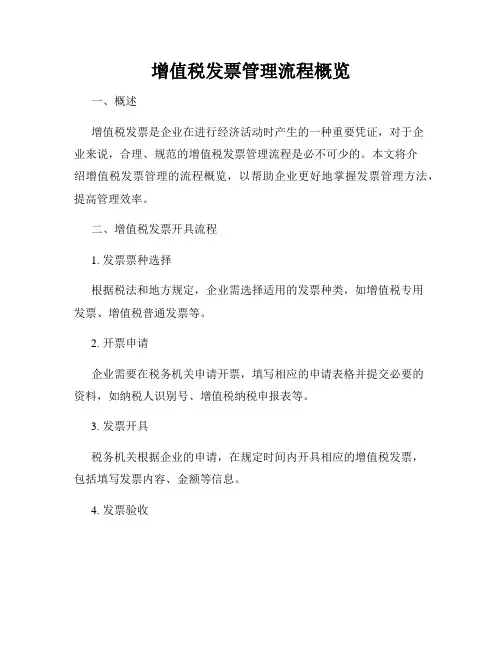 增值税发票管理流程概览

一、概述

增值税发票是企业在进行经济活动时产生的一种重要凭证，对于企业来说，合理、规范的增值税发票管理流程是必不可少的。本文将介绍增值税发票管理的流程概览，以帮助企业更好地掌握发票管理方法，提高管理效率。

二、增值税发票开具流程

1.发票票种选择

根据税法和地方规定，企业需选择适用的发票种类，如增值税专用发票、增值税普通发票等。

2.开票申请

企业需要在税务机关申请开票，填写相应的申请表格并提交必要的资料，如纳税人识别号、增值税纳税申报表等。

3.发票开具

税务机关根据企业的申请，在规定时间内开具相应的增值税发票，包括填写发票内容、金额等信息。

4.发票验收